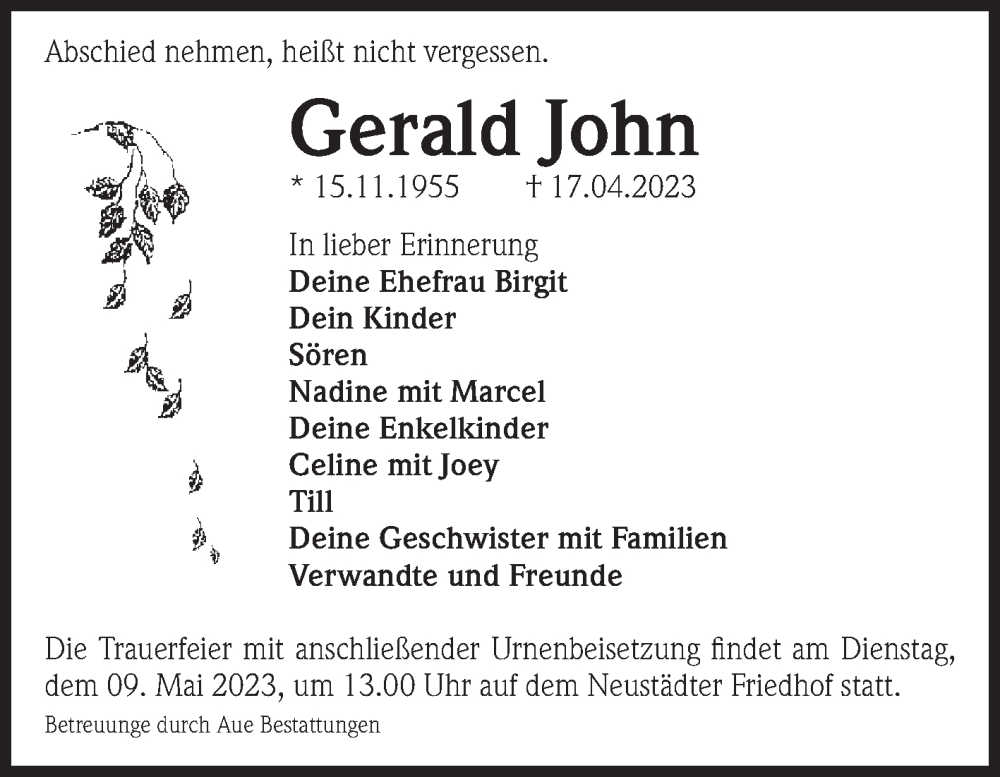 Abschied nehmen, heißt nicht vergessen.

Gerald John

* 15.11.1955 † 17.04.2023

In lieber Erinnerung
Deine Ehefrau Birgit
Dein Kinder
Sören
Nadine mit Marcel
Deine Enkelkinder
Celine mit Joey
Till
Deine Geschwister mit Familien
Verwandte und Freunde

Die Trauerfeier mit anschließender Urnenbeisetzung findet am Dienstag, dem 09. Mai 2023, um 13.00 Uhr auf dem Neustädter Friedhof statt.

Betreuunge durch Aue Bestattungen